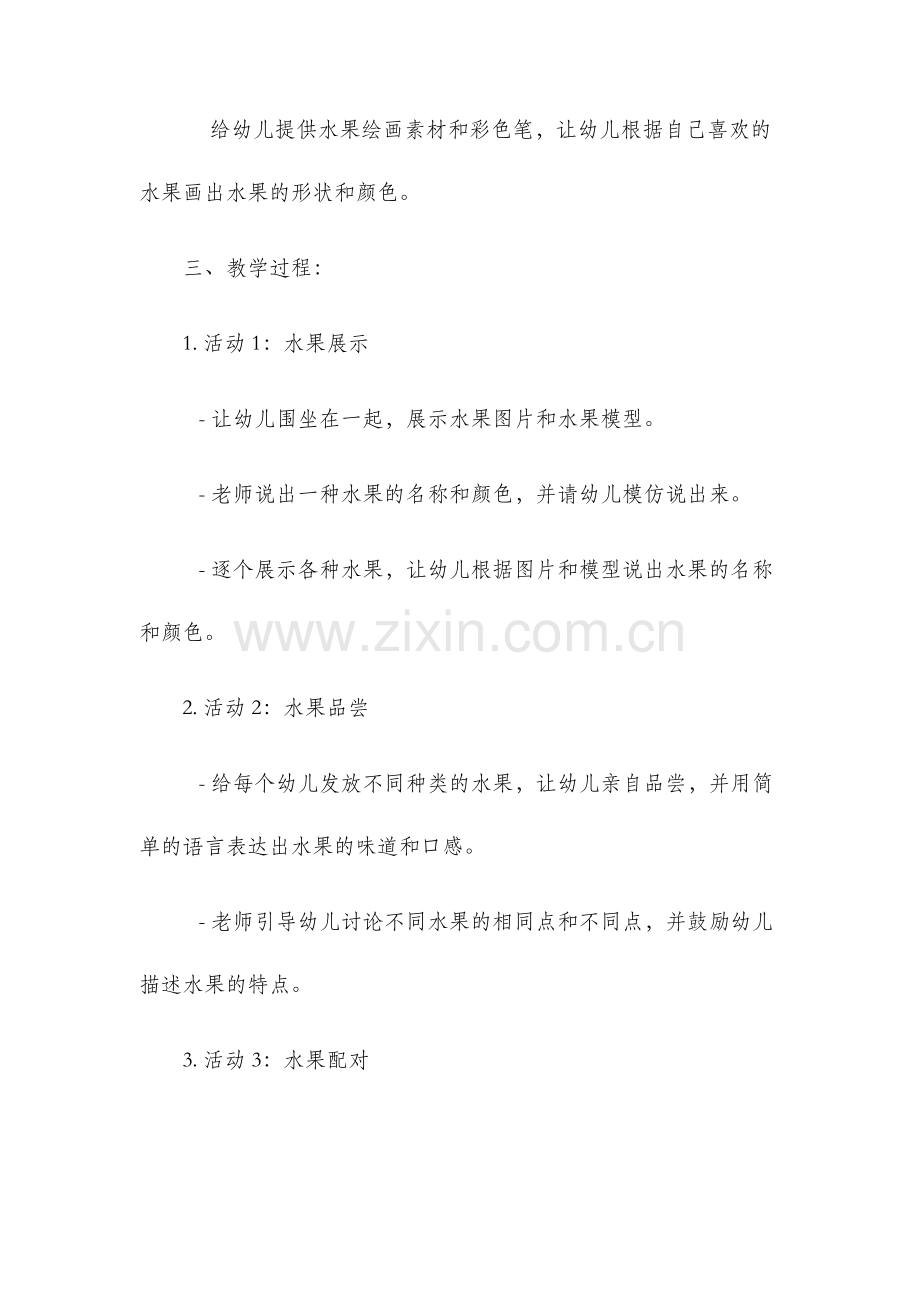 给幼儿提供水果绘画素材和彩色笔，让幼儿根据自己喜欢的水果画出水果的形状和颜色。

三、教学过程：

1.活动1：水果展示

- 让幼儿围坐在一起，展示水果图片和水果模型。

- 老师说出一种水果的名称和颜色，并请幼儿模仿说出来。

- 逐个展示各种水果，让幼儿根据图片和模型说出水果的名称和颜色。

2.活动2：水果品尝

- 给每个幼儿发放不同种类的水果，让幼儿亲自品尝，并用简单的语言表达出水果的味道和口感。

- 老师引导幼儿讨论不同水果的相同点和不同点，并鼓励幼儿描述水果的特点。

3.活动3：水果配对

www.zixin.com.cn